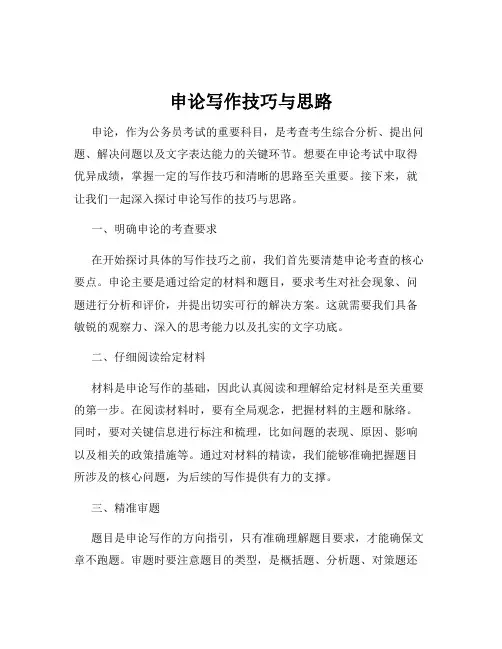 申论写作技巧与思路

申论，作为公务员考试的重要科目，是考查考生综合分析、提出问题、解决问题以及文字表达能力的关键环节。想要在申论考试中取得优异成绩，掌握一定的写作技巧和清晰的思路至关重要。接下来，就让我们一起深入探讨申论写作的技巧与思路。

一、明确申论的考查要求

在开始探讨具体的写作技巧之前，我们首先要清楚申论考查的核心要点。申论主要是通过给定的材料和题目，要求考生对社会现象、问题进行分析和评价，并提出切实可行的解决方案。这就需要我们具备敏锐的观察力、深入的思考能力以及扎实的文字功底。

二、仔细阅读给定材料

材料是申论写作的基础，因此认真阅读和理解给定材料是至关重要的第一步。在阅读材料时，要有全局观念，把握材料的主题和脉络。同时，要对关键信息进行标注和梳理，比如问题的表现、原因、影响以及相关的政策措施等。通过对材料的精读，我们能够准确把握题目所涉及的核心问题，为后续的写作提供有力的支撑。

三、精准审题

题目是申论写作的方向指引，只有准确理解题目要求，才能确保文章不跑题。审题时要注意题目的类型，是概括题、分析题、对策题还